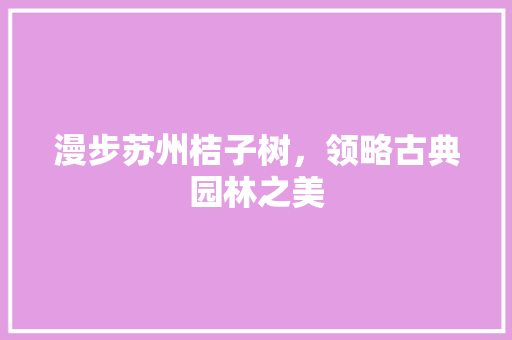 漫步苏州桔子树，领略古典园林之美